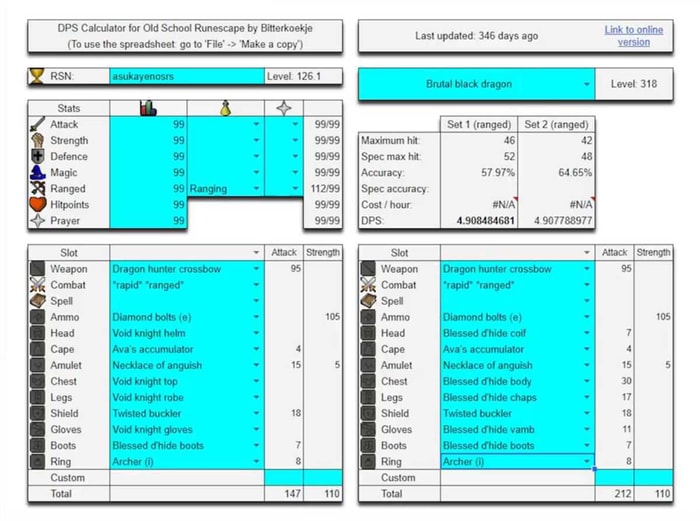 DPS Calculator for Old School Runescape by Bitterkoekje
(To use the spreadsheet: go to 'File' -> 'Make a copy')

Last updated: 346 days ago

Link to online version

RSN: asukayenosrs Level: 126.1

Brutal black dragon Level: 318

| Stats | | | | |
|---|---|---|---|---|
| Attack | 99 | | | 99/99 |
| Strength | 99 | | | 99/99 |
| Defence | 99 | | | 99/99 |
| Magic | 99 | | | 99/99 |
| Ranged | 99 | Ranging | | 112/99 |
| Hitpoints | 99 | | | 99/99 |
| Prayer | 99 | | | 99/99 |

| | Set 1 (ranged) | Set 2 (ranged) |
|---|---|---|
| Maximum hit: | 46 | 42 |
| Spec max hit: | 52 | 48 |
| Accuracy: | 57.97% | 64.65% |
| Spec accuracy: | | |
| Cost / hour: | #N/A | #N/A |
| DPS: | 4.908484681 | 4.907788977 |

| Slot | | Attack | Strength |
|---|---|---|---|
| Weapon | Dragon hunter crossbow | 95 | |
| Combat | "rapid" "ranged" | | |
| Spell | | | |
| Ammo | Diamond bolts (e) | | 105 |
| Head | Void knight helm | | |
| Cape | Ava's accumulator | 4 | |
| Amulet | Necklace of anguish | 15 | 5 |
| Chest | Void knight top | | |
| Legs | Void knight robe | | |
| Shield | Twisted buckler | 18 | |
| Gloves | Void knight gloves | | |
| Boots | Blessed d'hide boots | 7 | |
| Ring | Archer (i) | 8 | |
| Custom | | | |
| Total | | 147 | 110 |

| Slot | | Attack | Strength |
|---|---|---|---|
| Weapon | Dragon hunter crossbow | 95 | |
| Combat | "rapid" "ranged" | | |
| Spell | | | |
| Ammo | Diamond bolts (e) | | 105 |
| Head | Blessed d'hide coif | 7 | |
| Cape | Ava's accumulator | 4 | |
| Amulet | Necklace of anguish | 15 | 5 |
| Chest | Blessed d'hide body | 30 | |
| Legs | Blessed d'hide chaps | 17 | |
| Shield | Twisted buckler | 18 | |
| Gloves | Blessed d'hide vamb | 11 | |
| Boots | Blessed d'hide boots | 7 | |
| Ring | Archer (i) | 8 | |
| Custom | | | |
| Total | | 212 | 110 |